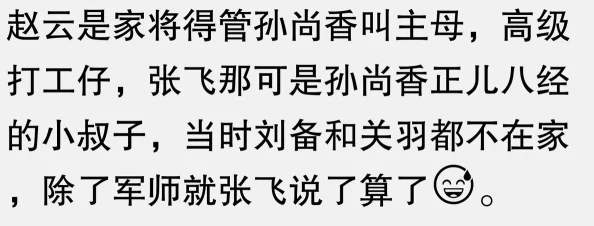 赵云是家将得管孙尚香叫主母，高级打工仔，张飞那可是孙尚香正儿八经的小叔子，当时刘备和关羽都不在家，除了军师就张飞说了算了😅。